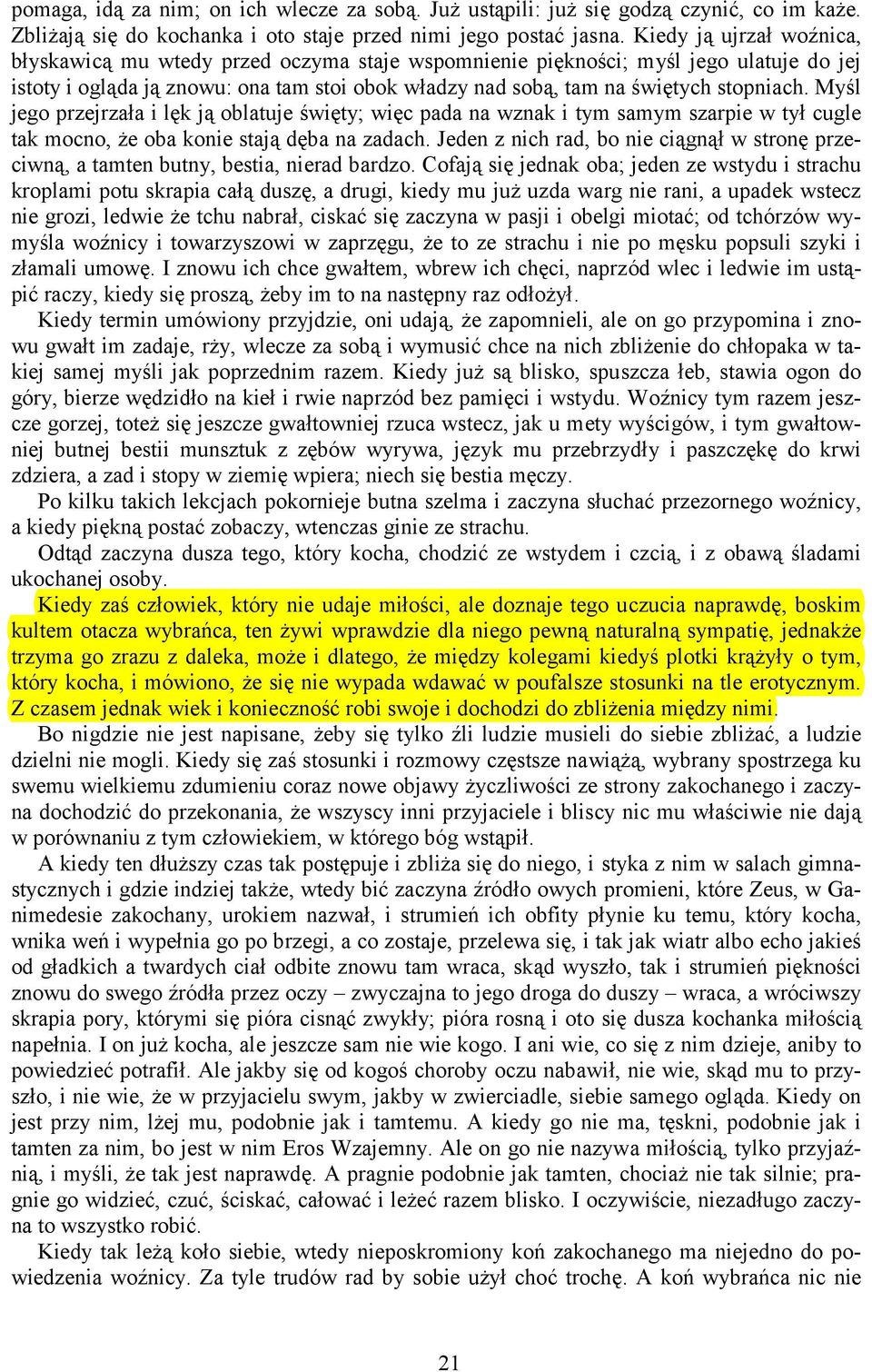 pomaga, idą za nim; on ich wlecze za sobą. Już ustąpili: już się godzą czynić, co im każe. Zbliżają się do kochanka i oto staje przed nimi jego postać jasna. Kiedy ją ujrzał woźnica, błyskawicą mu wtedy przed oczyma staje wspomnienie piękności; myśl jego ulatuje do jej istoty i ogląda ją znowu: ona tam stoi obok władzy nad sobą, tam na świętych stopniach. Myśl jego przejrzała i lęk ją oblatuje święty; więc pada na wznak i tym samym szarpie w tył cugle tak mocno, że oba konie stają dęba na zadach. Jeden z nich rad, bo nie ciągnął w stronę przeciwną, a tamten butny, bestia, nierad bardzo. Cofają się jednak oba; jeden ze wstydu i strachu kroplami potu skrapia całą duszę, a drugi, kiedy mu już uzda warg nie rani, a upadek wstecz nie grozi, ledwie że tchu nabrał, ciskać się zaczyna w pasji i obelgi miotać; od tchórzów wymyśla woźnicy i towarzyszowi w zaprzęgu, że to ze strachu i nie po męsku popsuli szyki i złamali umowę. I znowu ich chce gwałtem, wbrew ich chęci, naprzód wlec i ledwie im ustąpić raczy, kiedy się proszą, żeby im to na następny raz odłożył.

Kiedy termin umówiony przyjdzie, oni udają, że zapomnieli, ale on go przypomina i znowu gwałt im zadaje, rży, wlecze za sobą i wymusić chce na nich zbliżenie do chłopaka w takiej samej myśli jak poprzednim razem. Kiedy już są blisko, spuszcza łeb, stawia ogon do góry, bierze wędzidło na kieł i rwie naprzód bez pamięci i wstydu. Woźnicy tym razem jeszcze gorzej, toteż się jeszcze gwałtowniej rzuca wstecz, jak u mety wyścigów, i tym gwałtowniej butnej bestii munsztuk z zębów wyrywa, język mu przebrzydły i paszczękę do krwi zdziera, a zad i stopy w ziemię wpiera; niech się bestia męczy.

Po kilku takich lekcjach pokornieje butna szelma i zaczyna słuchać przezornego woźnicy, a kiedy piękną postać zobaczy, wtenczas ginie ze strachu.

Odtąd zaczyna dusza tego, który kocha, chodzić ze wstydem i czcią, i z obawą śladami ukochanej osoby.

Kiedy zaś człowiek, który nie udaje miłości, ale doznaje tego uczucia naprawdę, boskim kultem otacza wybrańca, ten żywi wprawdzie dla niego pewną naturalną sympatię, jednakże trzyma go zrazu z daleka, może i dlatego, że między kolegami kiedyś plotki krążyły o tym, który kocha, i mówiono, że się nie wypada wdawać w poufalsze stosunki na tle erotycznym. Z czasem jednak wiek i konieczność robi swoje i dochodzi do zbliżenia między nimi.

Bo nigdzie nie jest napisane, żeby się tylko źli ludzie musieli do siebie zbliżać, a ludzie dzielni nie mogli. Kiedy się zaś stosunki i rozmowy częstsze nawiążą, wybrany spostrzega ku swemu wielkiemu zdumieniu coraz nowe objawy życzliwości ze strony zakochanego i zaczyna dochodzić do przekonania, że wszyscy inni przyjaciele i bliscy nic mu właściwie nie dają w porównaniu z tym człowiekiem, w którego bóg wstąpił.

A kiedy ten dłuższy czas tak postępuje i zbliża się do niego, i styka z nim w salach gimnastycznych i gdzie indziej także, wtedy bić zaczyna źródło owych promieni, które Zeus, w Ganimedesie zakochany, urokiem nazwał, i strumień ich obfity płynie ku temu, który kocha, wnika weń i wypełnia go po brzegi, a co zostaje, przelewa się, i tak jak wiatr albo echo jakieś od gładkich a twardych ciał odbite znowu tam wraca, skąd wyszło, tak i strumień piękności znowu do swego źródła przez oczy – zwyczajna to jego droga do duszy – wraca, a wróciwszy skrapia pory, którymi się pióra cisnąć zwykły; pióra rosną i oto się dusza kochanka miłością napełnia. I on już kocha, ale jeszcze sam nie wie kogo. I ani wie, co się z nim dzieje, aniby to powiedzieć potrafił. Ale jakby się od kogoś choroby oczu nabawił, nie wie, skąd mu to przyszło, i nie wie, że w przyjacielu swym, jakby w zwierciadle, siebie samego ogląda. Kiedy on jest przy nim, lżej mu, podobnie jak i tamtemu. A kiedy go nie ma, tęskni, podobnie jak i tamten za nim, bo jest w nim Eros Wzajemny. Ale on go nie nazywa miłością, tylko przyjaźnią, i myśli, że tak jest naprawdę. A pragnie podobnie jak tamten, chociaż nie tak silnie; pragnie go widzieć, czuć, ściskać, całować i leżeć razem blisko. I oczywiście, niezadługo zaczyna to wszystko robić.

Kiedy tak leżą koło siebie, wtedy nieposkromiony koń zakochanego ma niejedno do powiedzenia woźnicy. Za tyle trudów rad by sobie użył choć trochę. A koń wybrańca nic nie

21